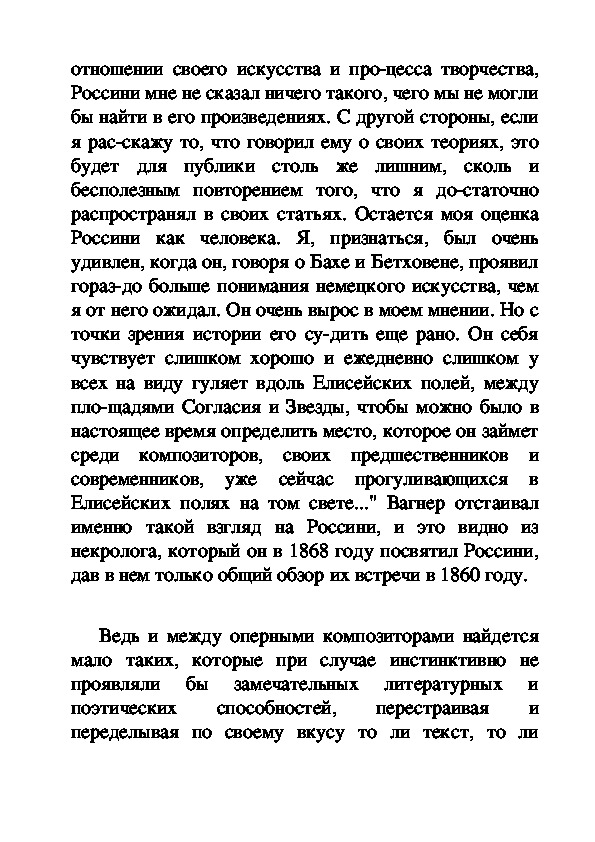 отношении своего искусства и про-цесса творчества, Россини мне не сказал ничего такого, чего мы не могли бы найти в его произведениях. С другой стороны, если я рас-скажу то, что говорил ему о своих теориях, это будет для публики столь же лишним, сколь и бесполезным повторением того, что я до-статочно распространял в своих статьях. Остается моя оценка Россини как человека. Я, признаться, был очень удивлен, когда он, говоря о Бахе и Бетховене, проявил гораз-до больше понимания немецкого искусства, чем я от него ожидал. Он очень вырос в моем мнении. Но с точки зрения истории его су-дить еще рано. Он себя чувствует слишком хорошо и ежедневно слишком у всех на виду гуляет вдоль Елисейских полей, между пло-щадями Согласия и Звезды, чтобы можно было в настоящее время определить место, которое он займет среди композиторов, своих предшественников и современников, уже сейчас прогуливающихся в Елисейских полях на том свете..." Вагнер отстаивал именно такой взгляд на Россини, и это видно из некролога, который он в 1868 году посвятил Россини, дав в нем только общий обзор их встречи в 1860 году.

Ведь и между оперными композиторами найдется мало таких, которые при случае инстинктивно не проявляли бы замечательных литературных и поэтических способностей, перестраивая и переделывая по своему вкусу то ли текст, то ли